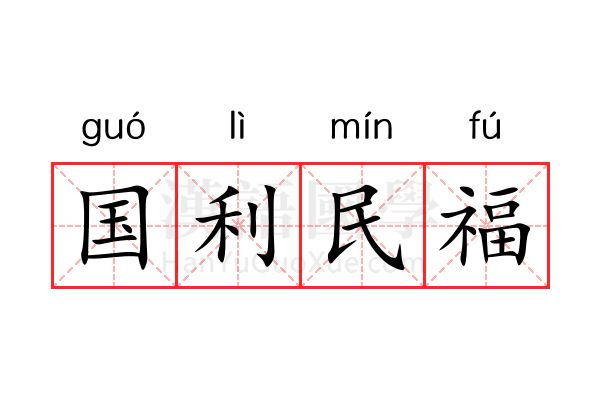 guó lì mín fú
国利民福
漢語國學
HanYuGuoXue.com